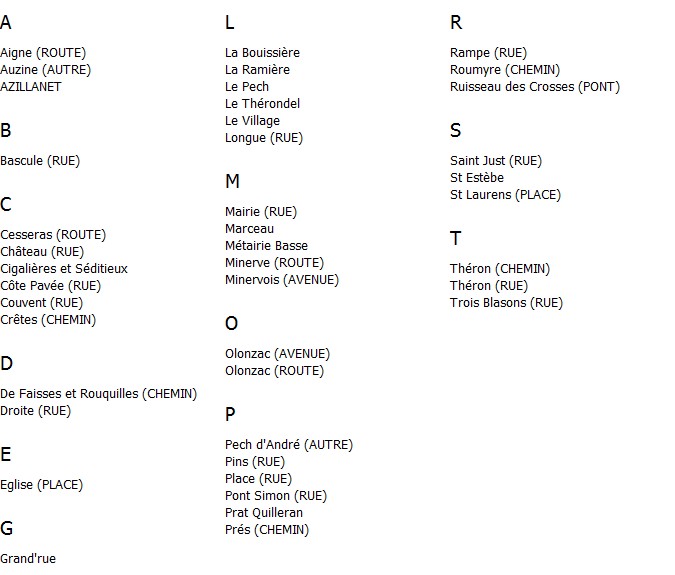 A

Aigne (ROUTE)
Auzine (AUTRE)
AZILLANET

B

Bascule (RUE)

C

Cesseras (ROUTE)
Château (RUE)
Cigalières et Séditieux
Côte Pavée (RUE)
Couvent (RUE)
Crêtes (CHEMIN)

D

De Faisses et Rouquilles (CHEMIN)
Droite (RUE)

E

Eglise (PLACE)

G

Grand'rue

L

La Bouissière
La Ramière
Le Pech
Le Thérondel
Le Village
Longue (RUE)

M

Mairie (RUE)
Marceau
Métairie Basse
Minerve (ROUTE)
Minervois (AVENUE)

O

Olonzac (AVENUE)
Olonzac (ROUTE)

P

Pech d'André (AUTRE)
Pins (RUE)
Place (RUE)
Pont Simon (RUE)
Prat Quilleran
Prés (CHEMIN)

R

Rampe (RUE)
Roumyre (CHEMIN)
Ruisseau des Crosses (PONT)

S

Saint Just (RUE)
St Estèbe
St Laurens (PLACE)

T

Théron (CHEMIN)
Théron (RUE)
Trois Blasons (RUE)